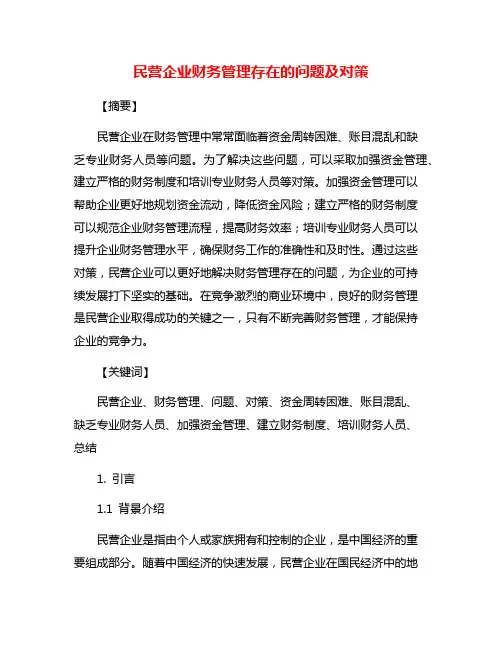 民营企业财务管理存在的问题及对策

【摘要】

民营企业在财务管理中常常面临着资金周转困难、账目混乱和缺乏专业财务人员等问题。为了解决这些问题，可以采取加强资金管理、建立严格的财务制度和培训专业财务人员等对策。加强资金管理可以帮助企业更好地规划资金流动，降低资金风险；建立严格的财务制度可以规范企业财务管理流程，提高财务效率；培训专业财务人员可以提升企业财务管理水平，确保财务工作的准确性和及时性。通过这些对策，民营企业可以更好地解决财务管理存在的问题，为企业的可持续发展打下坚实的基础。在竞争激烈的商业环境中，良好的财务管理是民营企业取得成功的关键之一，只有不断完善财务管理，才能保持企业的竞争力。

【关键词】

民营企业、财务管理、问题、对策、资金周转困难、账目混乱、缺乏专业财务人员、加强资金管理、建立财务制度、培训财务人员、总结

1. 引言

1.1 背景介绍

民营企业是指由个人或家族拥有和控制的企业，是中国经济的重要组成部分。随着中国经济的快速发展，民营企业在国民经济中的地